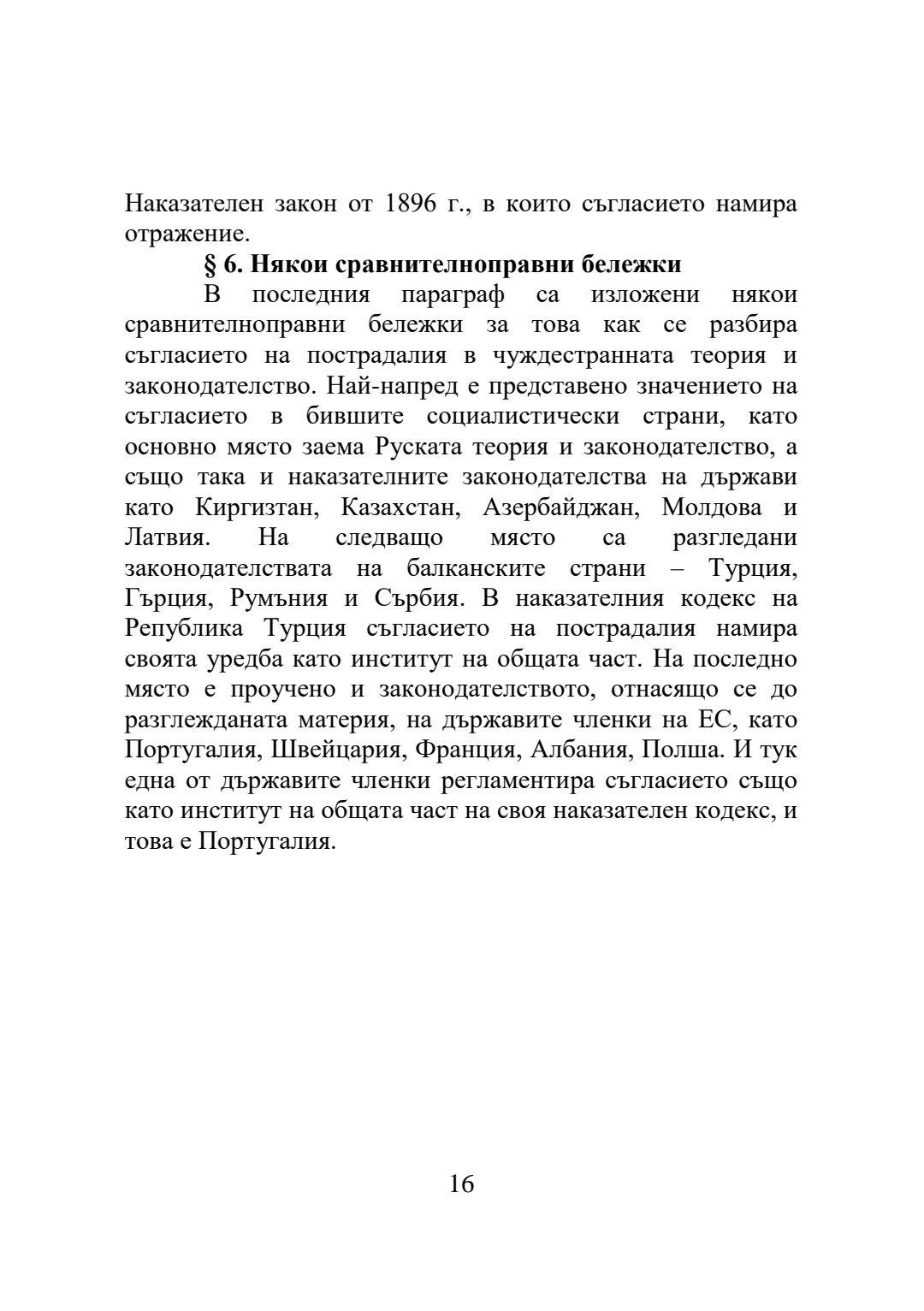 Наказателен закон от 1896 г., в които съгласието намира отражение.

§ 6. Някои сравнителноправни бележки

В последния параграф са изложени някои сравнителноправни бележки за това как се разбира съгласието на пострадалия в чуждестранната теория и законодателство. Най-напред е представено значението на съгласието в бившите социалистически страни, като основно място заема Руската теория и законодателство, а също така и наказателните законодателства на държави като Киргизтан, Казахстан, Азербайджан, Молдова и Латвия. На следващо място са разгледани законодателствата на балканските страни – Турция, Гърция, Румъния и Сърбия. В наказателния кодекс на Република Турция съгласието на пострадалия намира своята уредба като институт на общата част. На последно място е проучено и законодателството, отнасящо се до разглежданата материя, на държавите членки на ЕС, като Португалия, Швейцария, Франция, Албания, Полша. И тук една от държавите членки регламентира съгласието също като институт на общата част на своя наказателен кодекс, и това е Португалия.

16